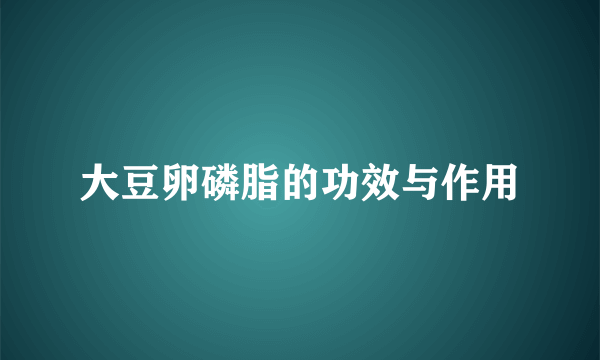 大豆卵磷脂的功效与作用